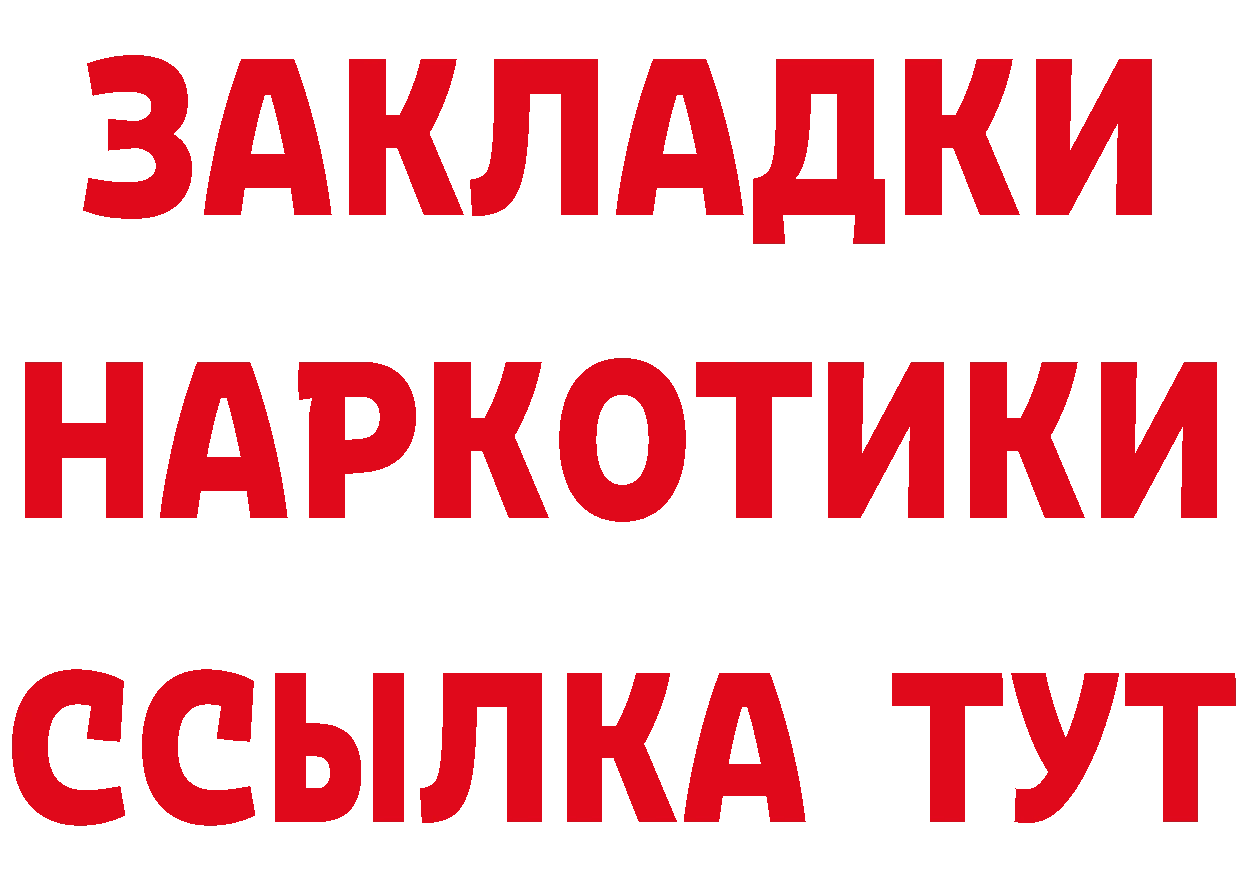 ЗАКЛАДКИ НАРКОТИКИ ССЫЛКА ТУТ